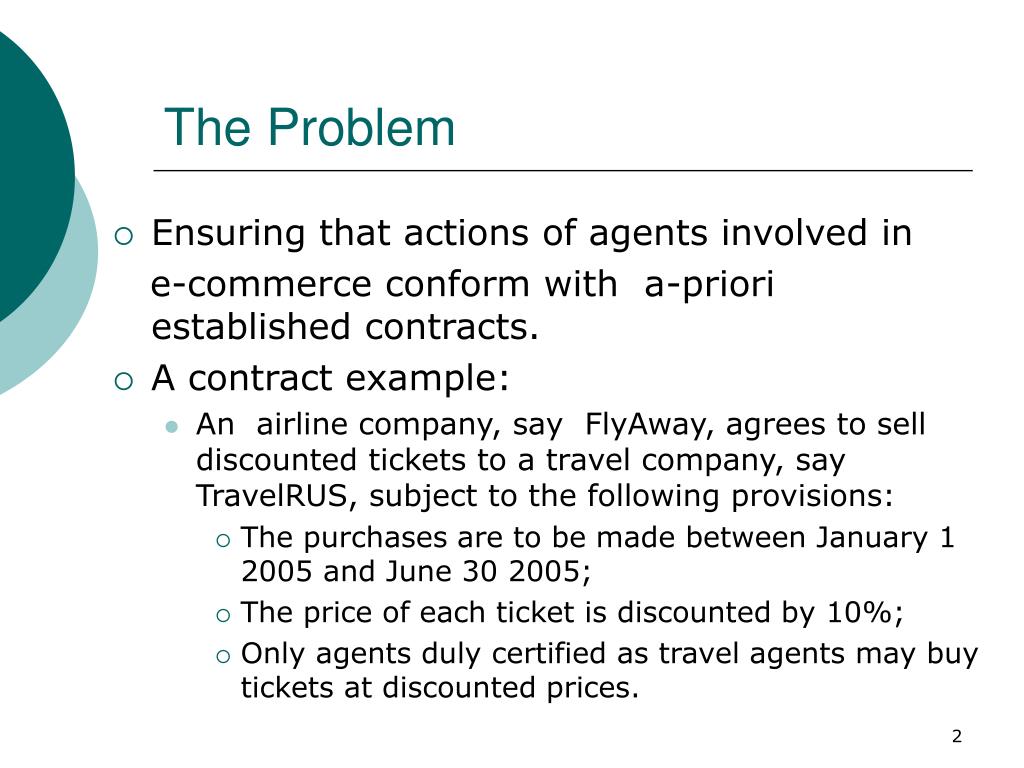 The Problem

Ensuring that actions of agents involved in e-commerce conform with a-priori established contracts.

A contract example:

An airline company, say FlyAway, agrees to sell discounted tickets to a travel company, say TravelRUS, subject to the following provisions:

The purchases are to be made between January 1 2005 and June 30 2005;

The price of each ticket is discounted by 10%;

Only agents duly certified as travel agents may buy tickets at discounted prices.

2